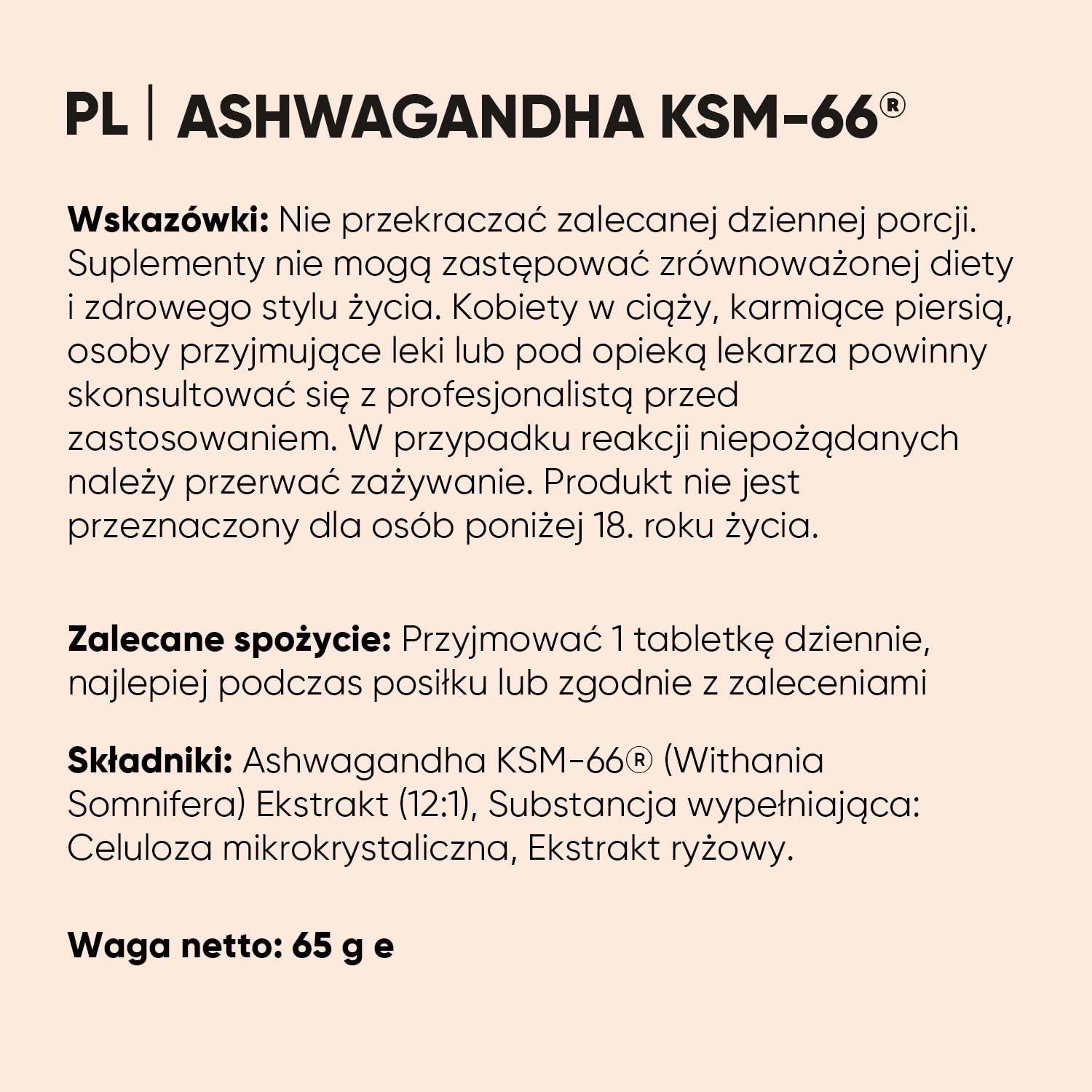 PL | ASHWAGANDHA KSM-66®

Wskazówki: Nie przekraczać zalecanej dziennej porcji. Suplementy nie mogą zastępować zrównoważonej diety i zdrowego stylu życia. Kobiety w ciąży, karmiące piersią, osoby przyjmujące leki lub pod opieką lekarza powinny skonsultować się z profesjonalistą przed zastosowaniem. W przypadku reakcji niepożądanych należy przerwać zażywanie. Produkt nie jest przeznaczony dla osób poniżej 18. roku życia.

Zalecane spożycie: Przyjmować 1 tabletkę dziennie, najlepiej podczas posiłku lub zgodnie z zaleceniami

Składniki: Ashwagandha KSM-66® (Withania Somnifera) Ekstrakt (12:1), Substancja wypełniająca: Celuloza mikrokrystaliczna, Ekstrakt ryżowy.

Waga netto: 65 g e